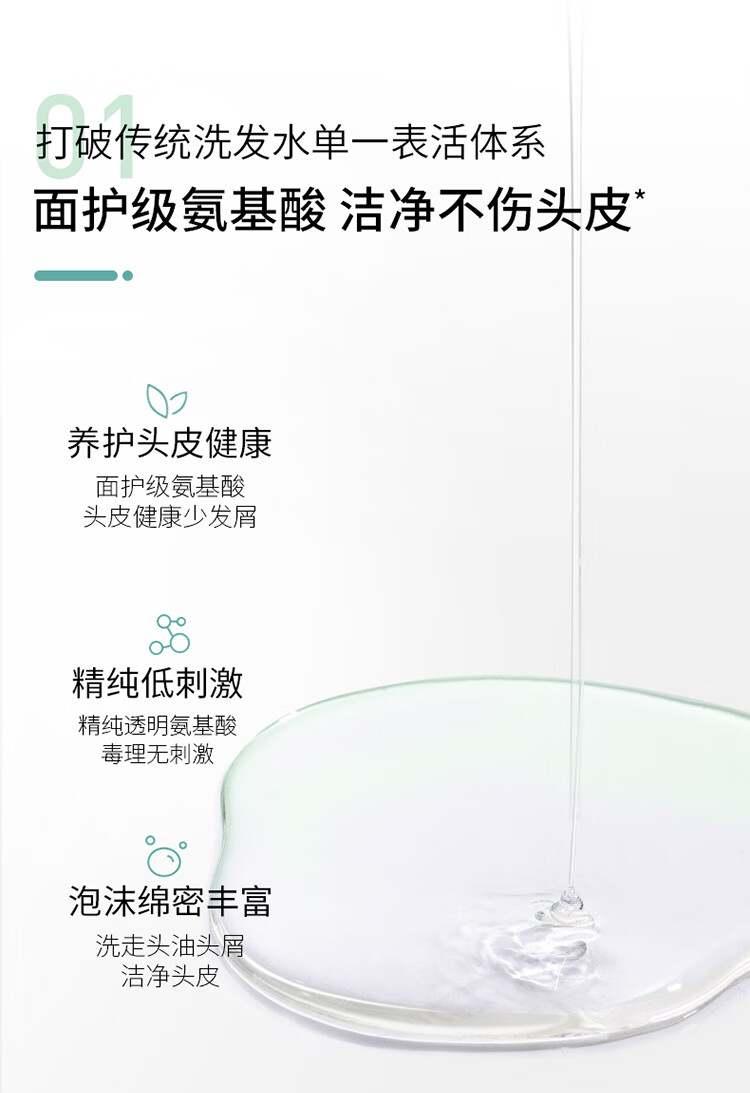 01

打破传统洗发水单一表活体系

面护级氨基酸 洁净不伤头皮*

养护头皮健康

面护级氨基酸
头皮健康少发屑

精纯低刺激

精纯透明氨基酸
毒理无刺激

泡沫绵密丰富

洗走头油头屑
洁净头皮